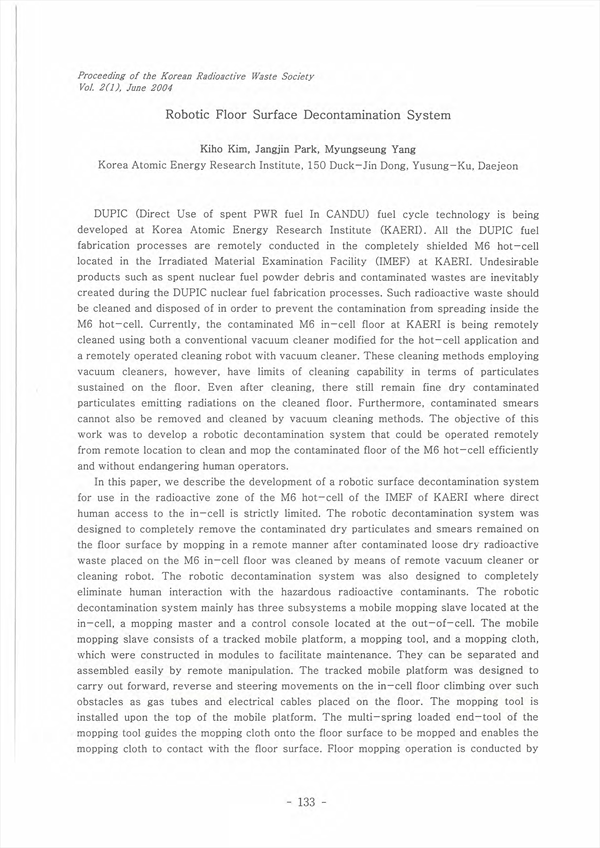 Proceeding of the Korean Radioactive Waste Society
Vol. 2(1), June 2004

Robotic Floor Surface Decontamination System

Kiho Kim, Jangjin Park, Myungseung Yang
Korea Atomic Energy Research Institute, 150 Duck-Jin Dong, Yusung-Ku, Daejeon

DUPIC (Direct Use of spent PWR fuel In CANDU) fuel cycle technology is being developed at Korea Atomic Energy Research Institute (KAERI). All the DUPIC fuel fabrication processes are remotely conducted in the completely shielded M6 hot-cell located in the Irradiated Material Examination Facility (IMEF) at KAERI. Undesirable products such as spent nuclear fuel powder debris and contaminated wastes are inevitably created during the DUPIC nuclear fuel fabrication processes. Such radioactive waste should be cleaned and disposed of in order to prevent the contamination from spreading inside the M6 hot-cell. Currently, the contaminated M6 in-cell floor at KAERI is being remotely cleaned using both a conventional vacuum cleaner modified for the hot-cell application and a remotely operated cleaning robot with vacuum cleaner. These cleaning methods employing vacuum cleaners, however, have limits of cleaning capability in terms of particulates sustained on the floor. Even after cleaning, there still remain fine dry contaminated particulates emitting radiations on the cleaned floor. Furthermore, contaminated smears cannot also be removed and cleaned by vacuum cleaning methods. The objective of this work was to develop a robotic decontamination system that could be operated remotely from remote location to clean and mop the contaminated floor of the M6 hot-cell efficiently and without endangering human operators.

In this paper, we describe the development of a robotic surface decontamination system for use in the radioactive zone of the M6 hot-cell of the IMEF of KAERI where direct human access to the in-cell is strictly limited. The robotic decontamination system was designed to completely remove the contaminated dry particulates and smears remained on the floor surface by mopping in a remote manner after contaminated loose dry radioactive waste placed on the M6 in-cell floor was cleaned by means of remote vacuum cleaner or cleaning robot. The robotic decontamination system was also designed to completely eliminate human interaction with the hazardous radioactive contaminants. The robotic decontamination system mainly has three subsystems a mobile mopping slave located at the in-cell, a mopping master and a control console located at the out-of-cell. The mobile mopping slave consists of a tracked mobile platform, a mopping tool, and a mopping cloth, which were constructed in modules to facilitate maintenance. They can be separated and assembled easily by remote manipulation. The tracked mobile platform was designed to carry out forward, reverse and steering movements on the in-cell floor climbing over such obstacles as gas tubes and electrical cables placed on the floor. The mopping tool is installed upon the top of the mobile platform. The multi-spring loaded end-tool of the mopping tool guides the mopping cloth onto the floor surface to be mopped and enables the mopping cloth to contact with the floor surface. Floor mopping operation is conducted by

- 133 -